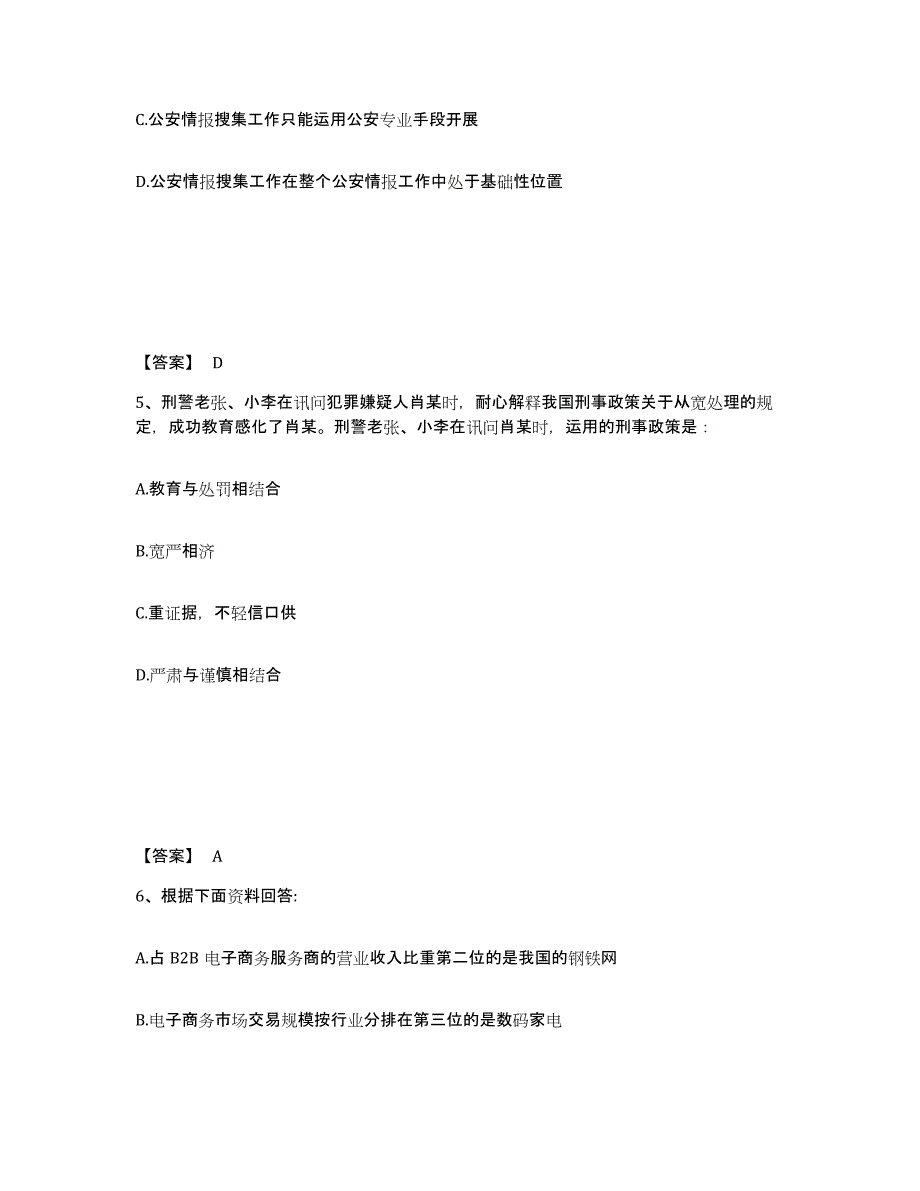 C.公安情报搜集工作只能运用公安专业手段开展

D.公安情报搜集工作在整个公安情报工作中处于基础性位置

【答案】 D

5、刑警老张、小李在讯问犯罪嫌疑人肖某时，耐心解释我国刑事政策关于从宽处理的规定，成功教育感化了肖某。刑警老张、小李在讯问肖某时，运用的刑事政策是：

A.教育与处罚相结合

B.宽严相济

C.重证据，不轻信口供

D.严肃与谨慎相结合

【答案】 A

6、根据下面资料回答:

A.占 B2B 电子商务服务商的营业收入比重第二位的是我国的钢铁网

B.电子商务市场交易规模按行业分排在第三位的是数码家电